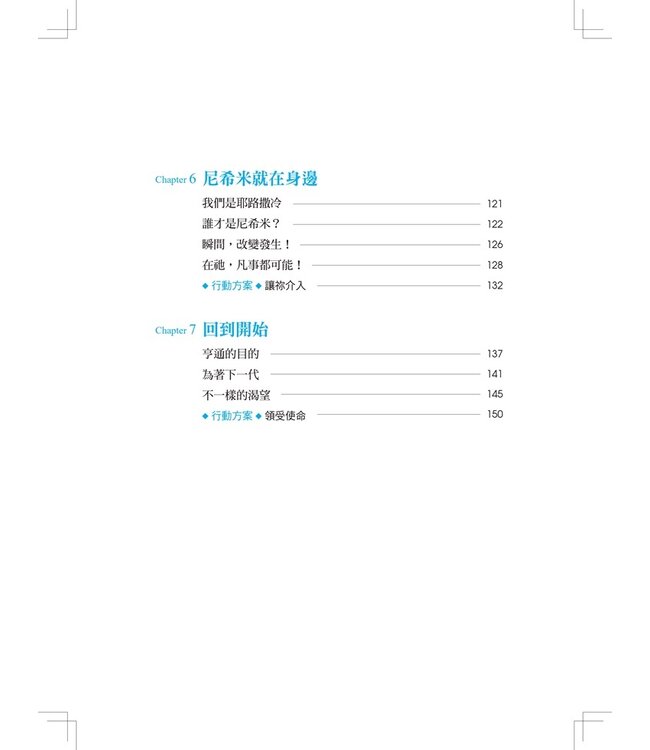 Chapter 6 尼希米就在身邊

我們是耶路撒冷 121
誰才是尼希米？ 122
瞬間，改變發生！ 126
在祂，凡事都可能！ 128
◆ 行動方案 ◆ 讓祢介入 132

Chapter 7 回到開始

亨通的目的 137
為著下一代 141
不一樣的渴望 145
◆ 行動方案 ◆ 領受使命 150